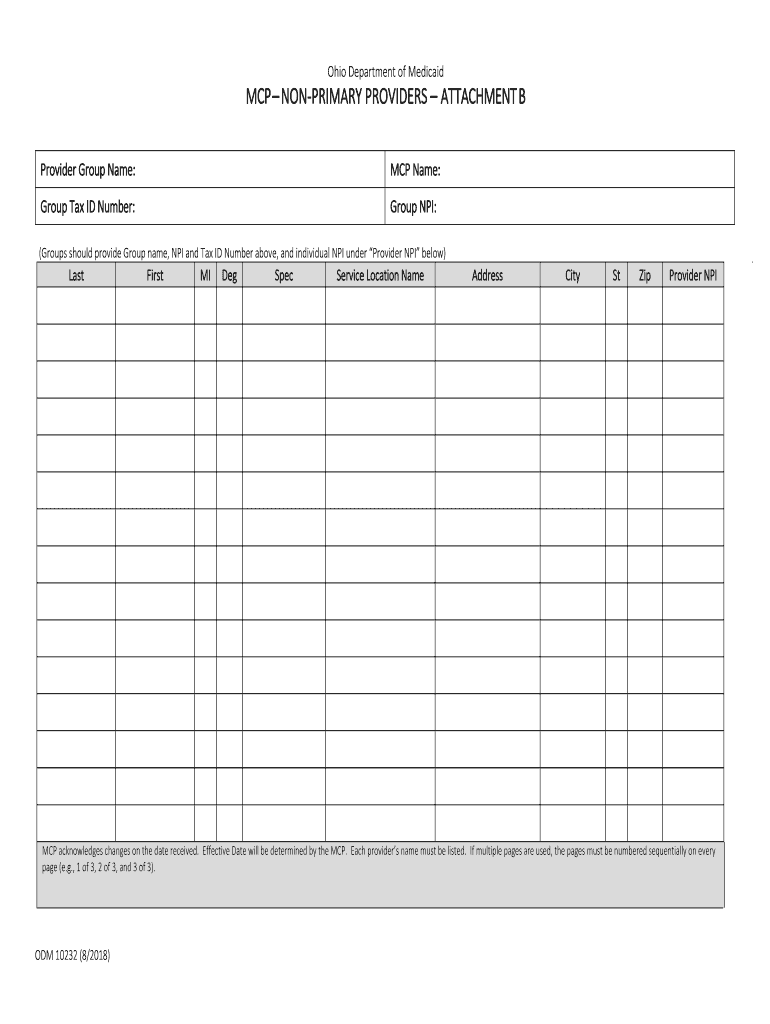 Ohio Department of Medicaid

MCP – NON-PRIMARY PROVIDERS – ATTACHMENT B

| Provider Group Name: | MCP Name: |
|---|---|
| Group Tax ID Number: | Group NPI: |

(Groups should provide Group name, NPI and Tax ID Number above, and individual NPI under "Provider NPI" below)

| Last | First | MI | Deg | Spec | Service Location Name | Address | City | St | Zip | Provider NPI |
|---|---|---|---|---|---|---|---|---|---|---|
| | | | | | | | | | | |
| | | | | | | | | | | |
| | | | | | | | | | | |
| | | | | | | | | | | |
| | | | | | | | | | | |
| | | | | | | | | | | |
| | | | | | | | | | | |
| | | | | | | | | | | |
| | | | | | | | | | | |
| | | | | | | | | | | |
| | | | | | | | | | | |
| | | | | | | | | | | |
| | | | | | | | | | | |
| | | | | | | | | | | |
| | | | | | | | | | | |

MCP acknowledges changes on the date received. Effective Date will be determined by the MCP. Each provider's name must be listed. If multiple pages are used, the pages must be numbered sequentially on every page (e.g., 1 of 3, 2 of 3, and 3 of 3).

ODM 10232 (8/2018)